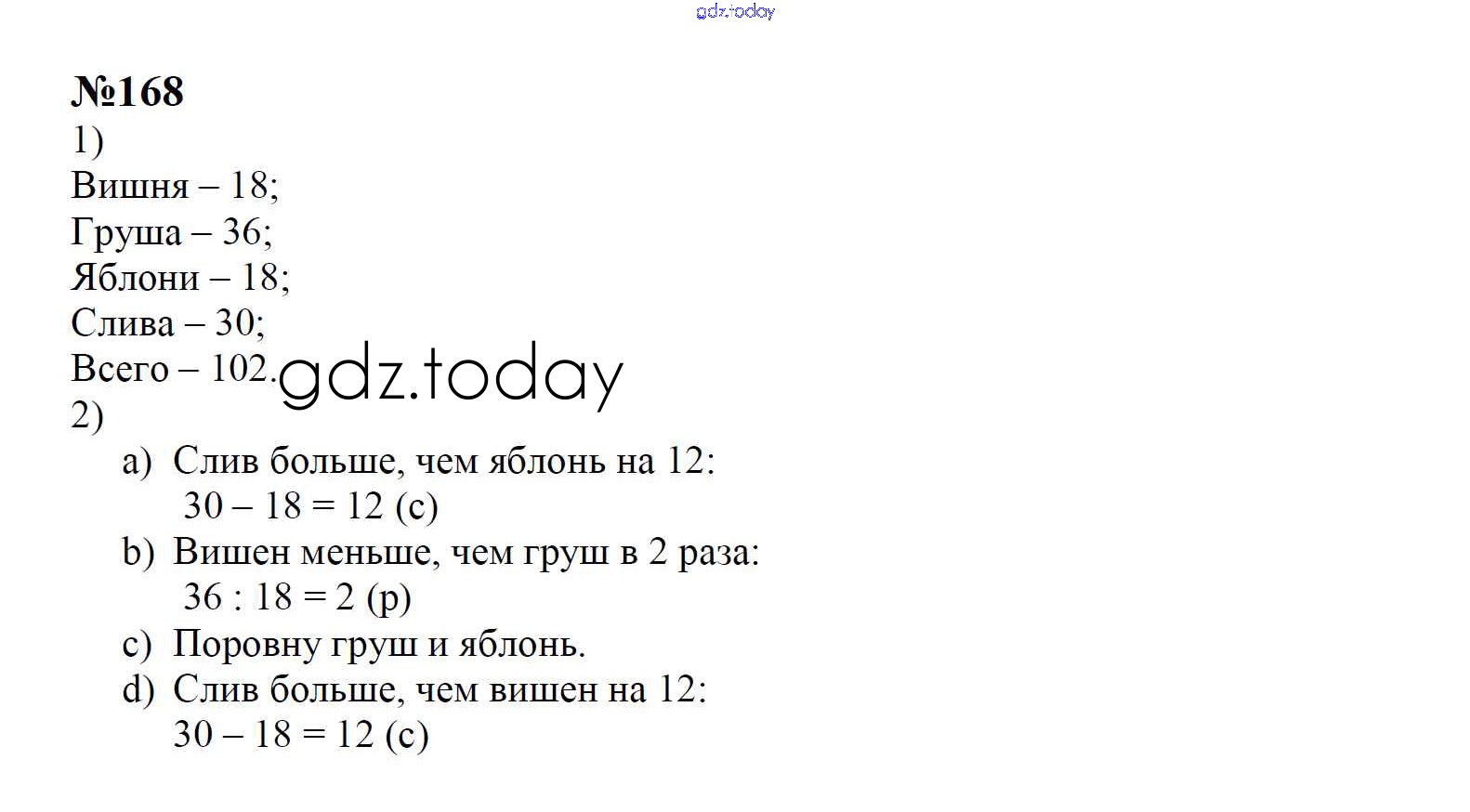 gdz.today

№168
1)
Вишня – 18;
Груша – 36;
Яблони – 18;
Слива – 30;
Всего – 102.

gdz.today

2)
a) Слив больше, чем яблонь на 12:
$30 - 18 = 12$ (с)
b) Вишен меньше, чем груш в 2 раза:
$36 : 18 = 2$ (р)
c) Поровну груш и яблонь.
d) Слив больше, чем вишен на 12:
$30 - 18 = 12$ (с)